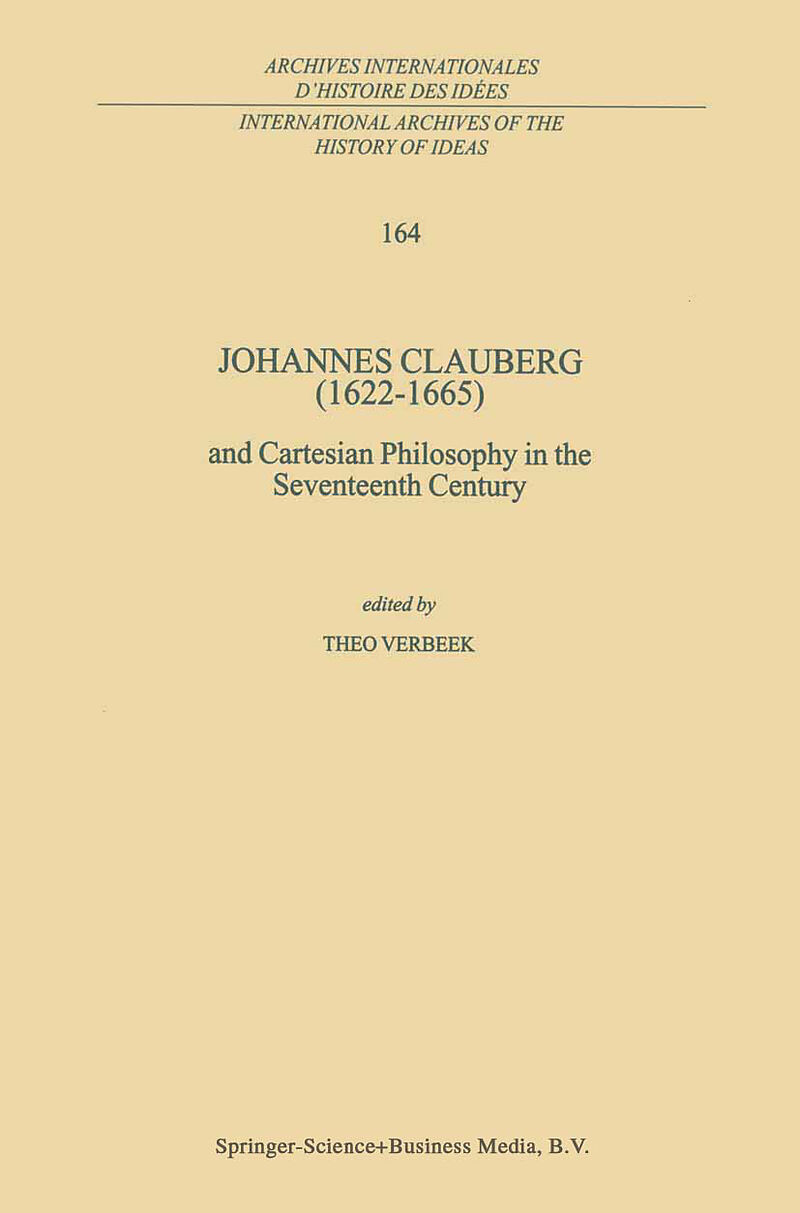 ARCHIVES INTERNATIONALES
D'HISTOIRE DES IDÉES

INTERNATIONAL ARCHIVES OF THE
HISTORY OF IDEAS

164

JOHANNES CLAUBERG
(1622-1665)

and Cartesian Philosophy in the
Seventeenth Century

edited by

THEO VERBEEK

Springer-Science+Business Media, B.V.